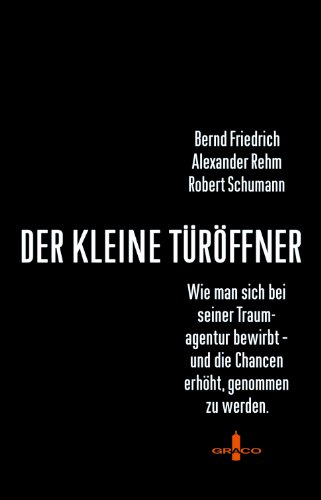 Bernd Friedrich
Alexander Rehm
Robert Schumann

DER KLEINE TÜRÖFFNER

Wie man sich bei seiner Traumagentur bewirbt – und die Chancen erhöht, genommen zu werden.

GRACO